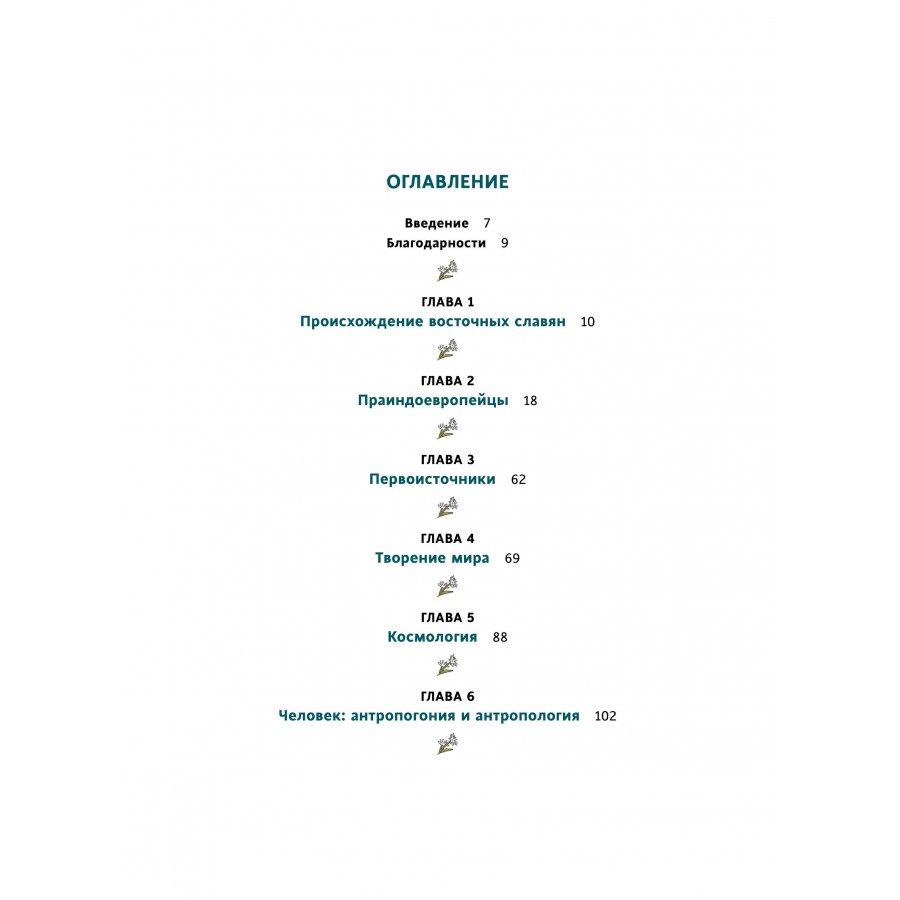 ОГЛАВЛЕНИЕ

Введение 7
Благодарности 9

ГЛАВА 1
Происхождение восточных славян 10

ГЛАВА 2
Праиндоевропейцы 18

ГЛАВА 3
Первоисточники 62

ГЛАВА 4
Творение мира 69

ГЛАВА 5
Космология 88

ГЛАВА 6
Человек: антропогония и антропология 102